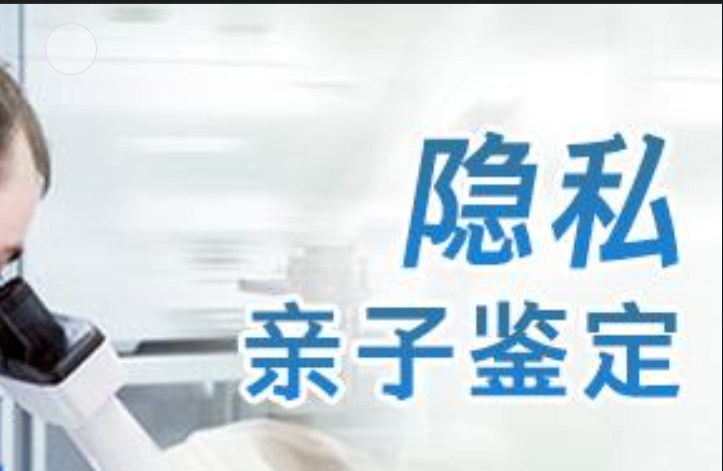 隐私
亲子鉴定